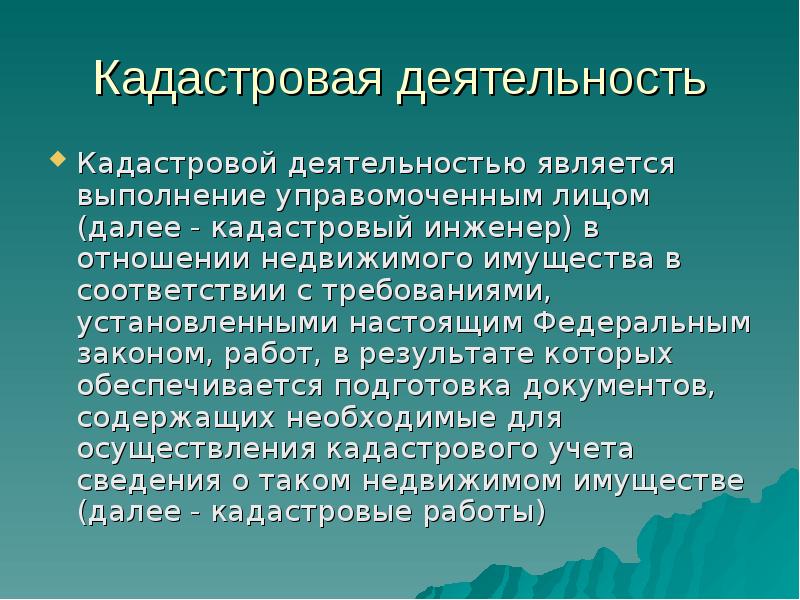 Кадастровая деятельность

Кадастровой деятельностью является выполнение управомоченным лицом (далее - кадастровый инженер) в отношении недвижимого имущества в соответствии с требованиями, установленными настоящим Федеральным законом, работ, в результате которых обеспечивается подготовка документов, содержащих необходимые для осуществления кадастрового учета сведения о таком недвижимом имуществе (далее - кадастровые работы)